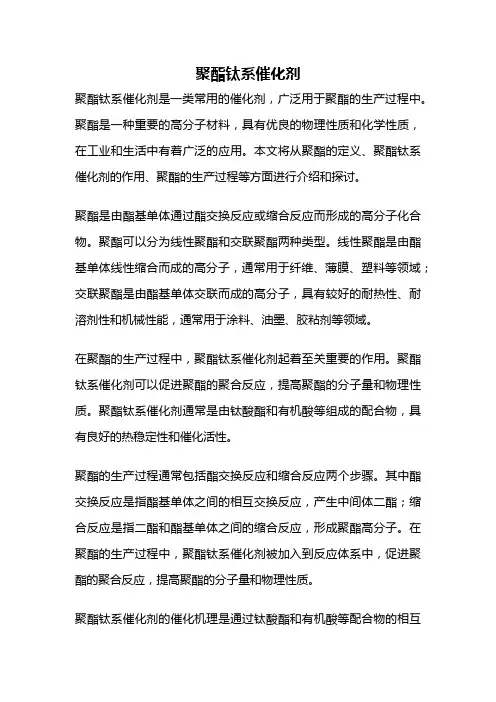 聚酯钛系催化剂

聚酯钛系催化剂是一类常用的催化剂，广泛用于聚酯的生产过程中。聚酯是一种重要的高分子材料，具有优良的物理性质和化学性质，在工业和生活中有着广泛的应用。本文将从聚酯的定义、聚酯钛系催化剂的作用、聚酯的生产过程等方面进行介绍和探讨。

聚酯是由酯基单体通过酯交换反应或缩合反应而形成的高分子化合物。聚酯可以分为线性聚酯和交联聚酯两种类型。线性聚酯是由酯基单体线性缩合而成的高分子，通常用于纤维、薄膜、塑料等领域；交联聚酯是由酯基单体交联而成的高分子，具有较好的耐热性、耐溶剂性和机械性能，通常用于涂料、油墨、胶粘剂等领域。

在聚酯的生产过程中，聚酯钛系催化剂起着至关重要的作用。聚酯钛系催化剂可以促进聚酯的聚合反应，提高聚酯的分子量和物理性质。聚酯钛系催化剂通常是由钛酸酯和有机酸等组成的配合物，具有良好的热稳定性和催化活性。

聚酯的生产过程通常包括酯交换反应和缩合反应两个步骤。其中酯交换反应是指酯基单体之间的相互交换反应，产生中间体二酯；缩合反应是指二酯和酯基单体之间的缩合反应，形成聚酯高分子。在聚酯的生产过程中，聚酯钛系催化剂被加入到反应体系中，促进聚酯的聚合反应，提高聚酯的分子量和物理性质。

聚酯钛系催化剂的催化机理是通过钛酸酯和有机酸等配合物的相互